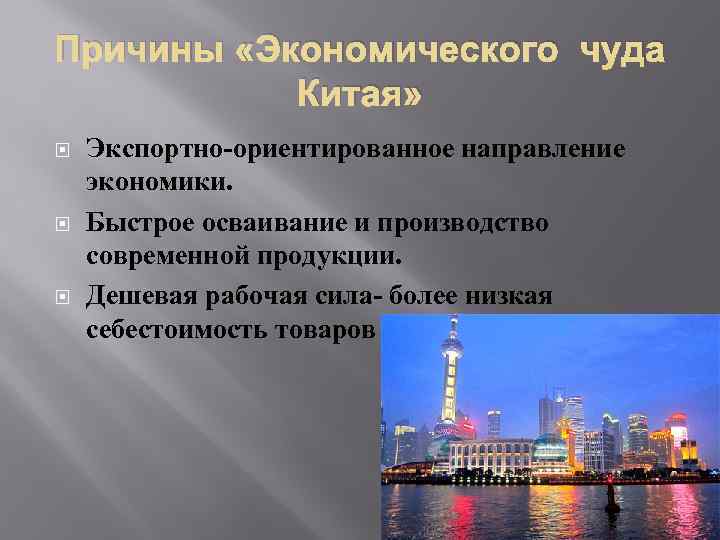 Причины «Экономического чуда Китая»

Экспортно-ориентированное направление экономики.

Быстрое осваивание и производство современной продукции.

Дешевая рабочая сила- более низкая себестоимость товаров